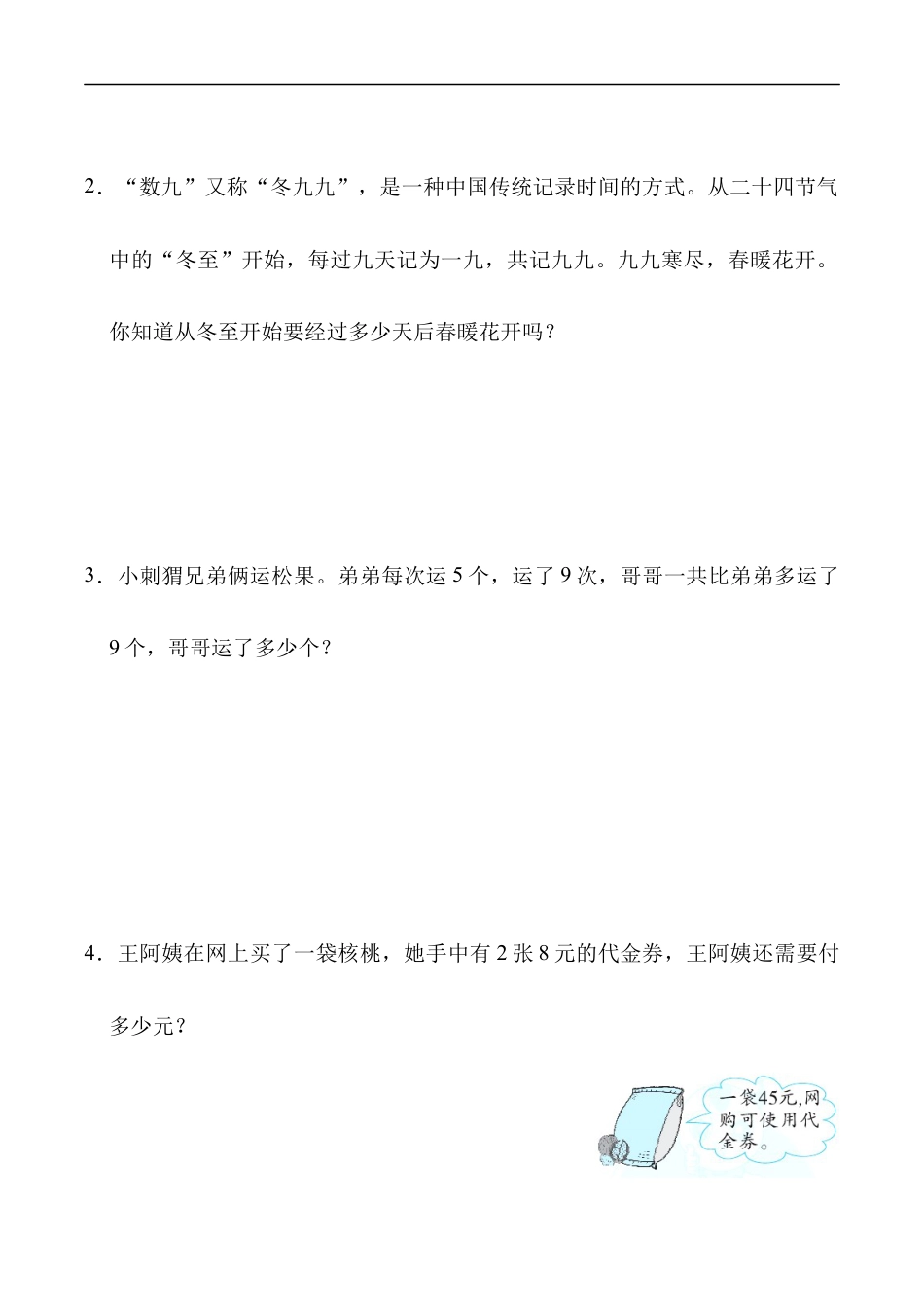 2．“数九”又称“冬九九”，是一种中国传统记录时间的方式。从二十四节气中的“冬至”开始，每过九天记为一九，共记九九。九九寒尽，春暖花开。你知道从冬至开始要经过多少天后春暖花开吗？

3．小刺猬兄弟俩运松果。弟弟每次运 5 个，运了 9 次，哥哥一共比弟弟多运了 9 个，哥哥运了多少个？

4．王阿姨在网上买了一袋核桃，她手中有 2 张 8 元的代金券，王阿姨还需要付多少元？

一袋45元,网购可使用代金券。